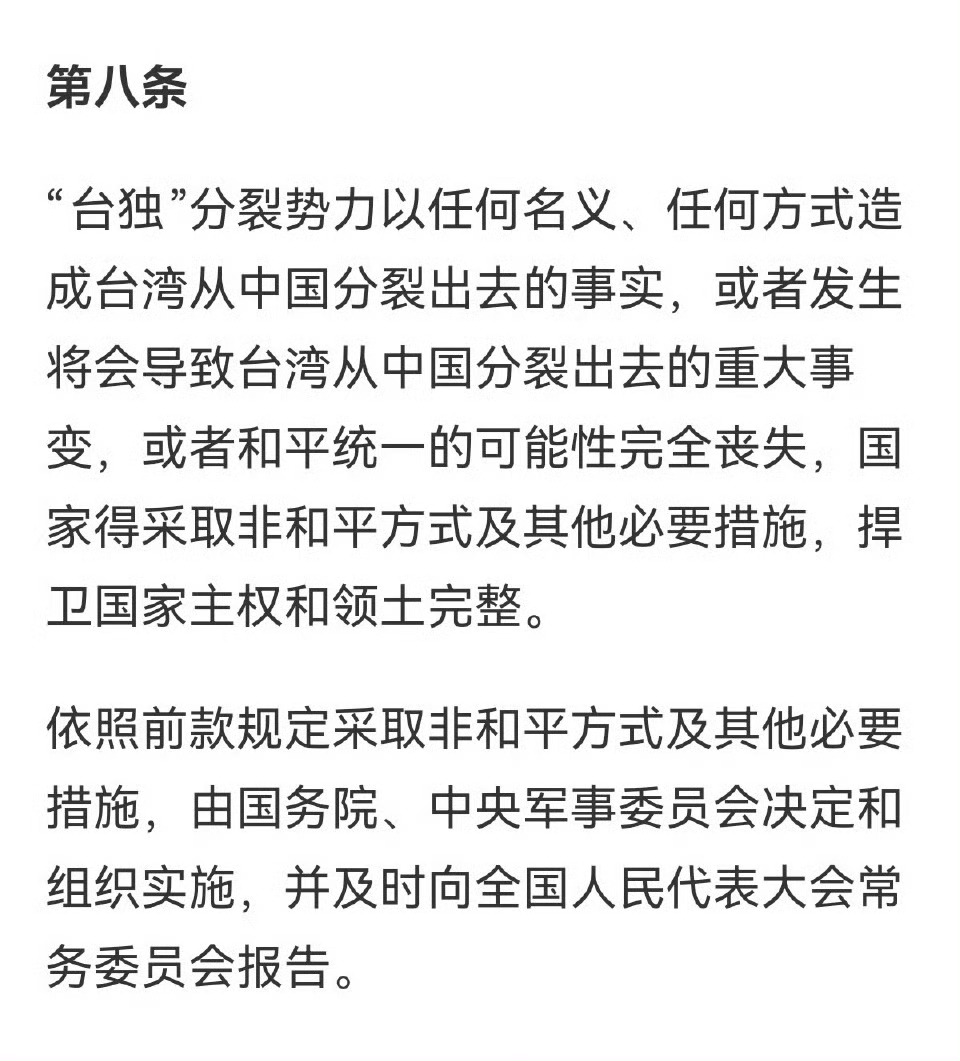 第八条

“台独”分裂势力以任何名义、任何方式造成台湾从中国分裂出去的事实，或者发生将会导致台湾从中国分裂出去的重大事变，或者和平统一的可能性完全丧失，国家得采取非和平方式及其他必要措施，捍卫国家主权和领土完整。

依照前款规定采取非和平方式及其他必要措施，由国务院、中央军事委员会决定和组织实施，并及时向全国人民代表大会常务委员会报告。